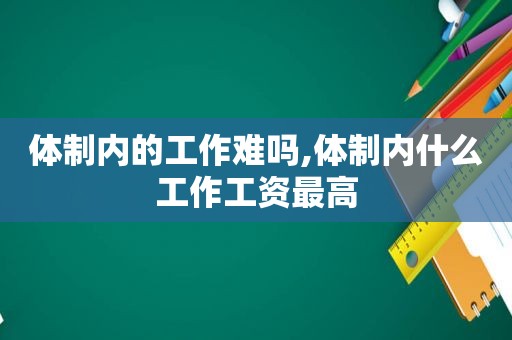 体制内的工作难吗,体制内什么工作工资最高